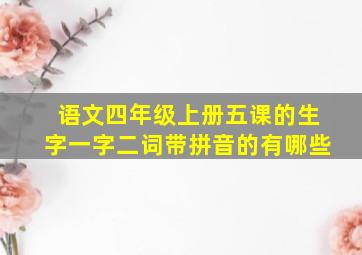 语文四年级上册五课的生字一字二词带拼音的有哪些